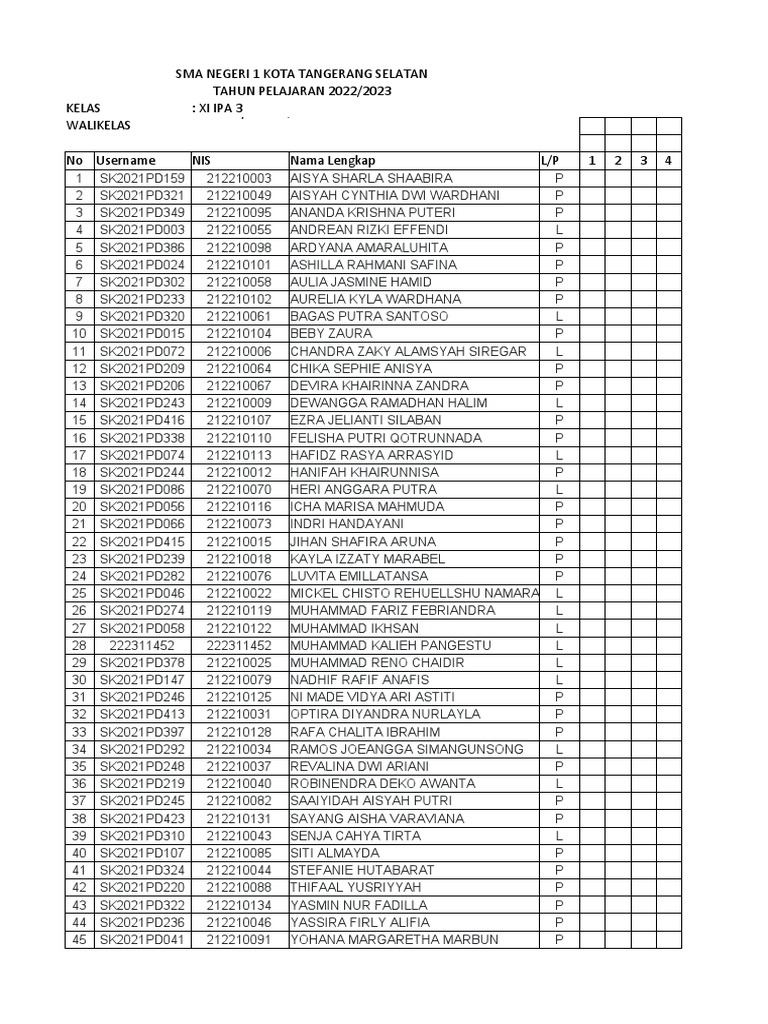 SMA NEGERI 1 KOTA TANGERANG SELATAN
TAHUN PELAJARAN 2022/2023

KELAS : XI IPA 3
WALIKELAS

| No | Username | NIS | Nama Lengkap | L/P | 1 | 2 | 3 | 4 |
|---|---|---|---|---|---|---|---|---|
| 1 | SK2021PD159 | 212210003 | AISYA SHARLA SHAABIRA | P | | | | |
| 2 | SK2021PD321 | 212210049 | AISYAH CYNTHIA DWI WARDHANI | P | | | | |
| 3 | SK2021PD349 | 212210095 | ANANDA KRISHNA PUTERI | P | | | | |
| 4 | SK2021PD003 | 212210055 | ANDREAN RIZKI EFFENDI | L | | | | |
| 5 | SK2021PD386 | 212210098 | ARDYANA AMARALUHITA | P | | | | |
| 6 | SK2021PD024 | 212210101 | ASHILLA RAHMANI SAFINA | P | | | | |
| 7 | SK2021PD302 | 212210058 | AULIA JASMINE HAMID | P | | | | |
| 8 | SK2021PD233 | 212210102 | AURELIA KYLA WARDHANA | P | | | | |
| 9 | SK2021PD320 | 212210061 | BAGAS PUTRA SANTOSO | L | | | | |
| 10 | SK2021PD015 | 212210104 | BEBY ZAURA | P | | | | |
| 11 | SK2021PD072 | 212210006 | CHANDRA ZAKY ALAMSYAH SIREGAR | L | | | | |
| 12 | SK2021PD209 | 212210064 | CHIKA SEPHIE ANISYA | P | | | | |
| 13 | SK2021PD206 | 212210067 | DEVIRA KHAIRINNA ZANDRA | P | | | | |
| 14 | SK2021PD243 | 212210009 | DEWANGGA RAMADHAN HALIM | L | | | | |
| 15 | SK2021PD416 | 212210107 | EZRA JELIANTI SILABAN | P | | | | |
| 16 | SK2021PD338 | 212210110 | FELISHA PUTRI QOTRUNNADA | P | | | | |
| 17 | SK2021PD074 | 212210113 | HAFIDZ RASYA ARRASYID | L | | | | |
| 18 | SK2021PD244 | 212210012 | HANIFAH KHAIRUNNISA | P | | | | |
| 19 | SK2021PD086 | 212210070 | HERI ANGGARA PUTRA | L | | | | |
| 20 | SK2021PD056 | 212210116 | ICHA MARISA MAHMUDA | P | | | | |
| 21 | SK2021PD066 | 212210073 | INDRI HANDAYANI | P | | | | |
| 22 | SK2021PD415 | 212210015 | JIHAN SHAFIRA ARUNA | P | | | | |
| 23 | SK2021PD239 | 212210018 | KAYLA IZZATY MARABEL | P | | | | |
| 24 | SK2021PD282 | 212210076 | LUVITA EMILLATANSA | P | | | | |
| 25 | SK2021PD046 | 212210022 | MICKEL CHISTO REHUELLSHU NAMARA | L | | | | |
| 26 | SK2021PD274 | 212210119 | MUHAMMAD FARIZ FEBRIANDRA | L | | | | |
| 27 | SK2021PD058 | 212210122 | MUHAMMAD IKHSAN | L | | | | |
| 28 | 222311452 | 222311452 | MUHAMMAD KALIEH PANGESTU | L | | | | |
| 29 | SK2021PD378 | 212210025 | MUHAMMAD RENO CHAIDIR | L | | | | |
| 30 | SK2021PD147 | 212210079 | NADHIF RAFIF ANAFIS | L | | | | |
| 31 | SK2021PD246 | 212210125 | NI MADE VIDYA ARI ASTITI | P | | | | |
| 32 | SK2021PD413 | 212210031 | OPTIRA DIYANDRA NURLAYLA | P | | | | |
| 33 | SK2021PD397 | 212210128 | RAFA CHALITA IBRAHIM | P | | | | |
| 34 | SK2021PD292 | 212210034 | RAMOS JOEANGGA SIMANGUNSONG | L | | | | |
| 35 | SK2021PD248 | 212210037 | REVALINA DWI ARIANI | P | | | | |
| 36 | SK2021PD219 | 212210040 | ROBINENDRA DEKO AWANTA | L | | | | |
| 37 | SK2021PD245 | 212210082 | SAAIYIDAH AISYAH PUTRI | P | | | | |
| 38 | SK2021PD423 | 212210131 | SAYANG AISHA VARAVIANA | P | | | | |
| 39 | SK2021PD310 | 212210043 | SENJA CAHYA TIRTA | L | | | | |
| 40 | SK2021PD107 | 212210085 | SITI ALMAYDA | P | | | | |
| 41 | SK2021PD324 | 212210044 | STEFANIE HUTABARAT | P | | | | |
| 42 | SK2021PD220 | 212210088 | THIFAAL YUSRIYYAH | P | | | | |
| 43 | SK2021PD322 | 212210134 | YASMIN NUR FADILLA | P | | | | |
| 44 | SK2021PD236 | 212210046 | YASSIRA FIRLY ALIFIA | P | | | | |
| 45 | SK2021PD041 | 212210091 | YOHANA MARGARETHA MARBUN | P | | | | |